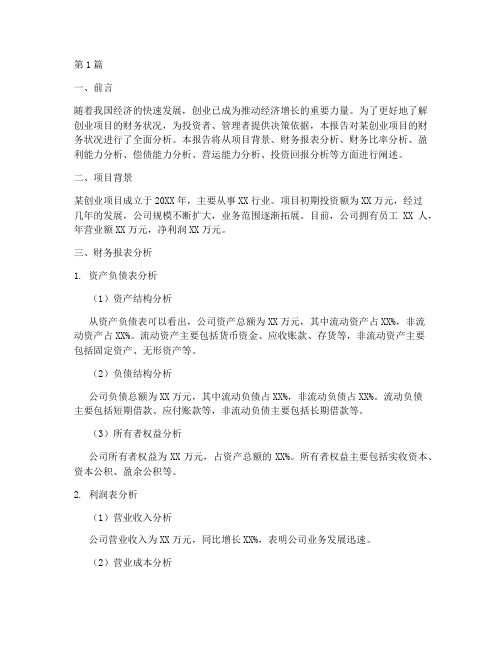 第1篇

一、前言

随着我国经济的快速发展，创业已成为推动经济增长的重要力量。为了更好地了解创业项目的财务状况，为投资者、管理者提供决策依据，本报告对某创业项目的财务状况进行了全面分析。本报告将从项目背景、财务报表分析、财务比率分析、盈利能力分析、偿债能力分析、营运能力分析、投资回报分析等方面进行阐述。

二、项目背景

某创业项目成立于20XX年，主要从事XX行业。项目初期投资额为XX万元，经过几年的发展，公司规模不断扩大，业务范围逐渐拓展。目前，公司拥有员工 XX 人，年营业额XX万元，净利润XX万元。

三、财务报表分析

1. 资产负债表分析

（1）资产结构分析

从资产负债表可以看出，公司资产总额为XX万元，其中流动资产占XX%，非流动资产占XX%。流动资产主要包括货币资金、应收账款、存货等，非流动资产主要包括固定资产、无形资产等。

（2）负债结构分析

公司负债总额为XX万元，其中流动负债占XX%，非流动负债占XX%。流动负债主要包括短期借款、应付账款等，非流动负债主要包括长期借款等。

（3）所有者权益分析

公司所有者权益为XX万元，占资产总额的XX%。所有者权益主要包括实收资本、资本公积、盈余公积等。

2. 利润表分析

（1）营业收入分析

公司营业收入为XX万元，同比增长XX%，表明公司业务发展迅速。

（2）营业成本分析